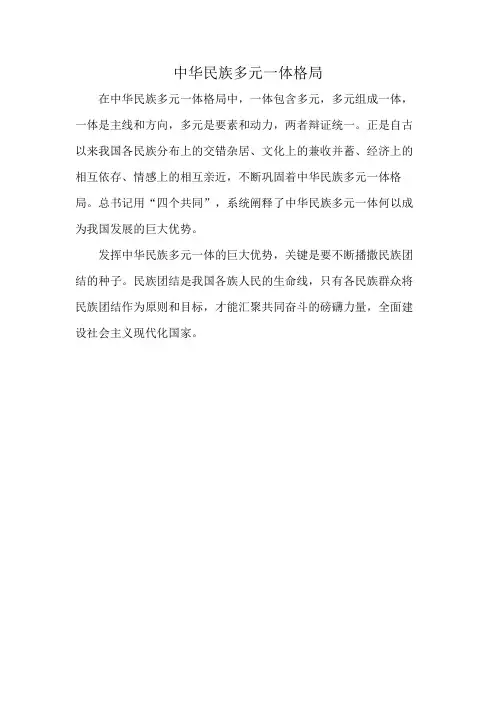 中华民族多元一体格局

在中华民族多元一体格局中，一体包含多元，多元组成一体，一体是主线和方向，多元是要素和动力，两者辩证统一。正是自古以来我国各民族分布上的交错杂居、文化上的兼收并蓄、经济上的相互依存、情感上的相互亲近，不断巩固着中华民族多元一体格局。总书记用“四个共同”，系统阐释了中华民族多元一体何以成为我国发展的巨大优势。

发挥中华民族多元一体的巨大优势，关键是要不断播撒民族团结的种子。民族团结是我国各族人民的生命线，只有各民族群众将民族团结作为原则和目标，才能汇聚共同奋斗的磅礴力量，全面建设社会主义现代化国家。